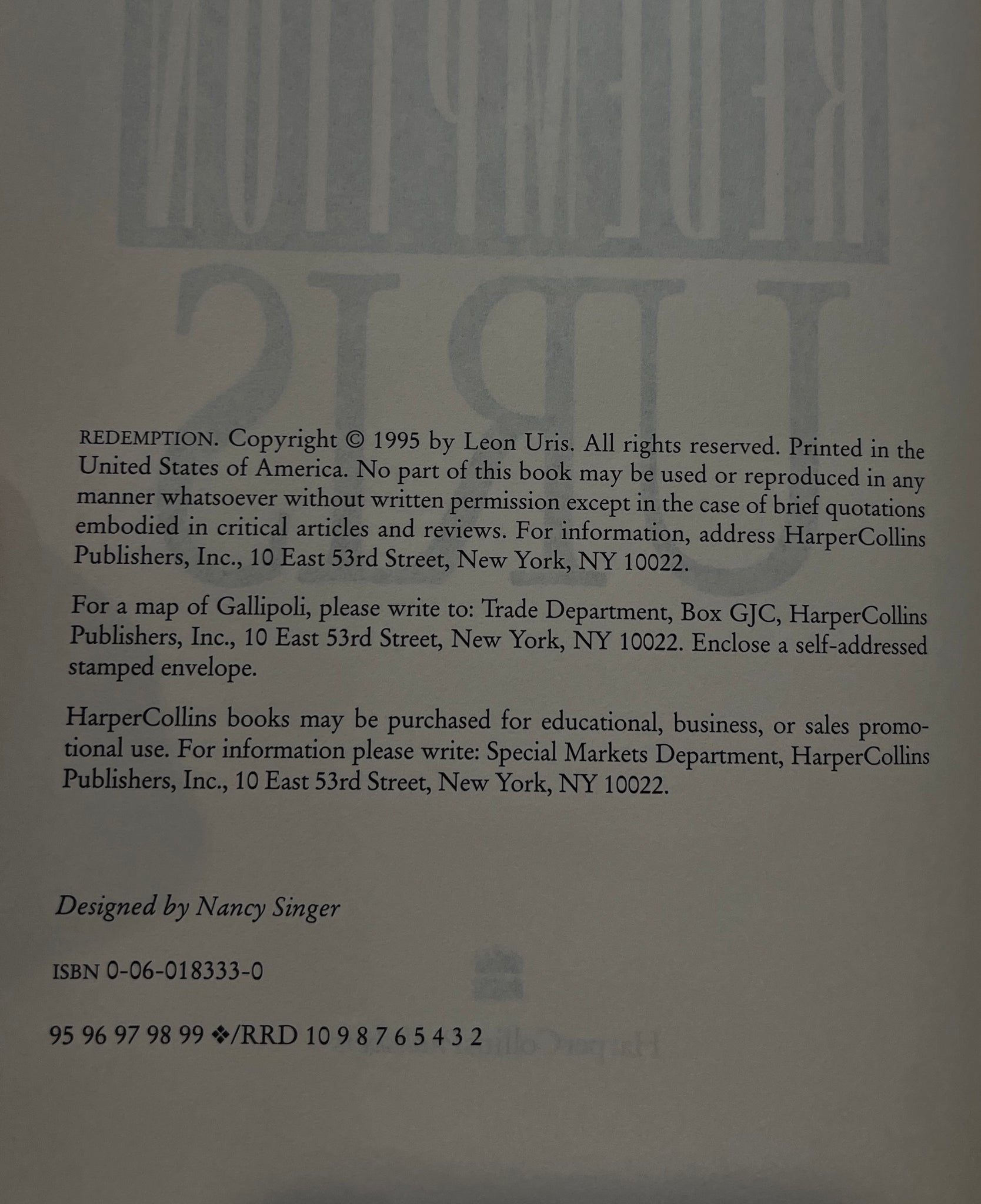 REDEMPTION. Copyright © 1995 by Leon Uris. All rights reserved. Printed in the United States of America. No part of this book may be used or reproduced in any manner whatsoever without written permission except in the case of brief quotations embodied in critical articles and reviews. For information, address HarperCollins Publishers, Inc., 10 East 53rd Street, New York, NY 10022.

For a map of Gallipoli, please write to: Trade Department, Box GJC, HarperCollins Publishers, Inc., 10 East 53rd Street, New York, NY 10022. Enclose a self-addressed stamped envelope.

HarperCollins books may be purchased for educational, business, or sales promotional use. For information please write: Special Markets Department, HarperCollins Publishers, Inc., 10 East 53rd Street, New York, NY 10022.

Designed by Nancy Singer

ISBN 0-06-018333-0

95 96 97 98 99 ❖/RRD 10 9 8 7 6 5 4 3 2